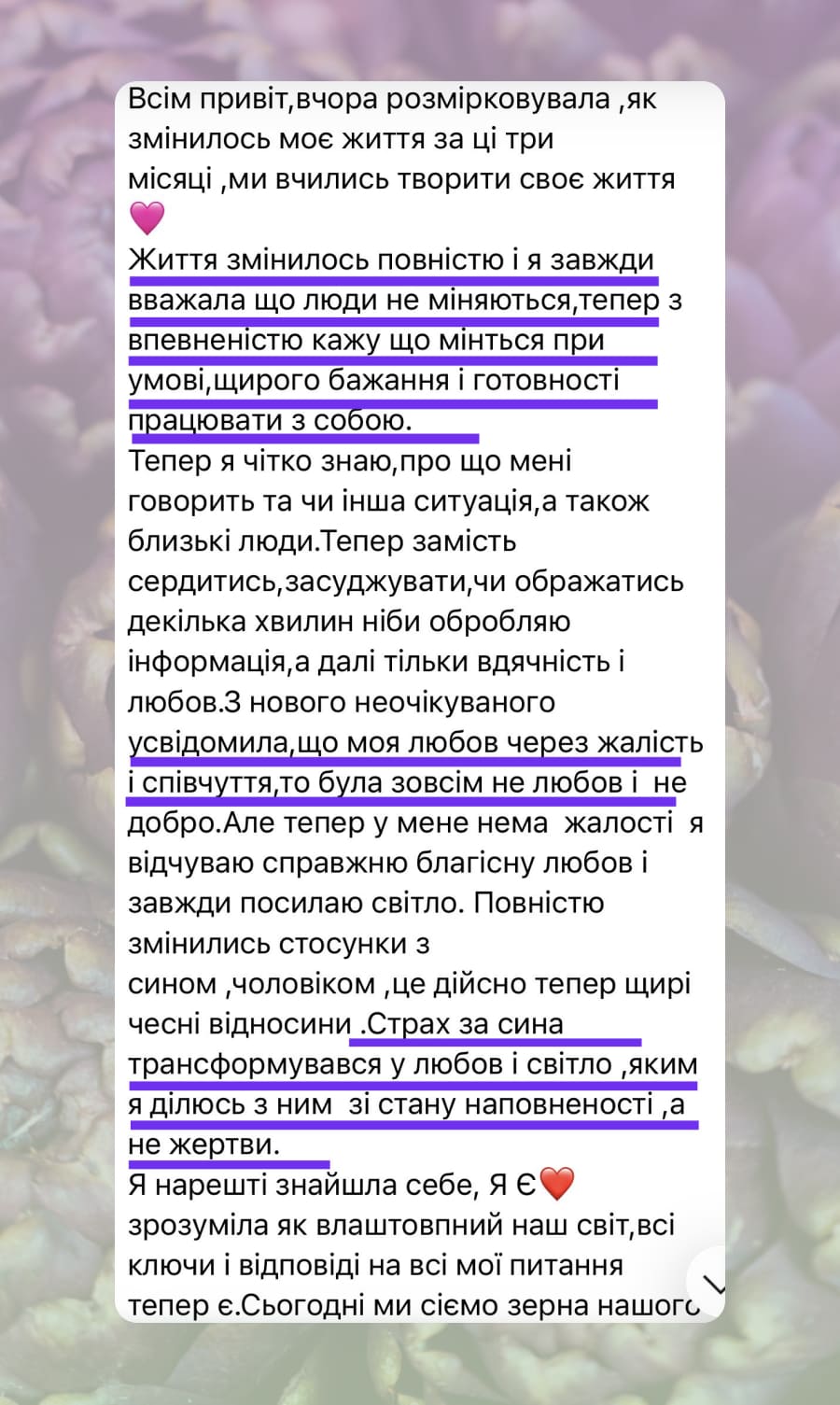 Всім привіт,вчора розмірковувала ,як змінилось моє життя за ці три місяці ,ми вчились творити своє життя 💗
Життя змінилось повністю і я завжди вважала що люди не міняються,тепер з впевненістю кажу що мінться при умові,щирого бажання і готовності працювати з собою.
Тепер я чітко знаю,про що мені говорить та чи інша ситуація,а також близькі люди.Тепер замість сердитись,засуджувати,чи ображатись декілька хвилин ніби обробляю інформація,а далі тільки вдячність і любов.З нового неочікуваного усвідомила,що моя любов через жалість і співчуття,то була зовсім не любов і не добро.Але тепер у мене нема жалості я відчуваю справжню благісну любов і завжди посилаю світло. Повністю змінились стосунки з сином ,чоловіком ,це дійсно тепер щирі чесні відносини .Страх за сина трансформувався у любов і світло ,яким я ділюсь з ним зі стану наповненості ,а не жертви.
Я нарешті знайшла себе, Я Є❤️ зрозуміла як влаштовпний наш світ,всі ключи і відповіді на всі мої питання тепер є.Сьогодні ми сіємо зерна нашого